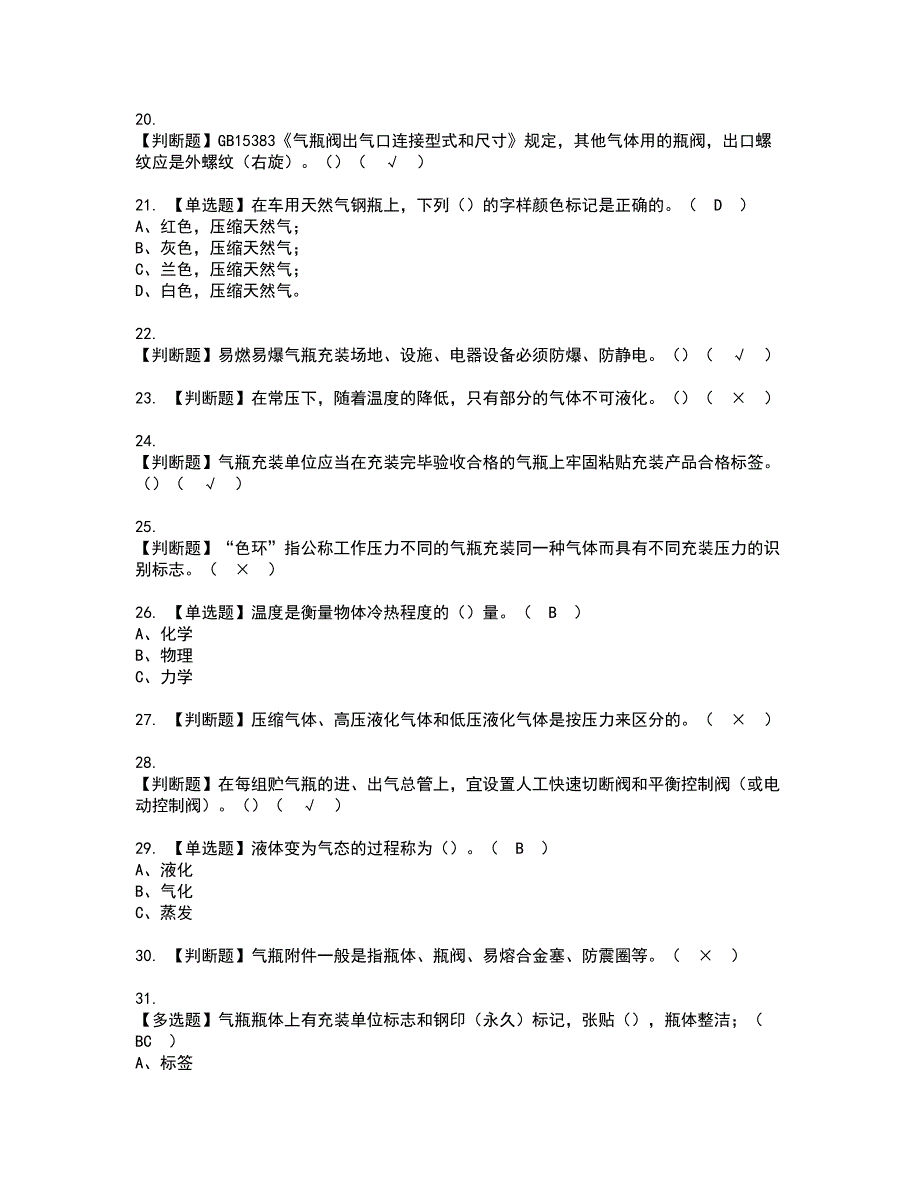 20.
【判断题】GB15383《气瓶阀出气口连接型式和尺寸》规定，其他气体用的瓶阀，出口螺纹应是外螺纹（右旋）。()（ √ ）

21. 【单选题】在车用天然气钢瓶上，下列（）的字样颜色标记是正确的。（ D ）
A、红色，压缩天然气；
B、灰色，压缩天然气；
C、兰色，压缩天然气；
D、白色，压缩天然气。

22.
【判断题】易燃易爆气瓶充装场地、设施、电器设备必须防爆、防静电。()（ √ ）

23. 【判断题】在常压下，随着温度的降低，只有部分的气体不可液化。()（ × ）

24.
【判断题】气瓶充装单位应当在充装完毕验收合格的气瓶上牢固粘贴充装产品合格标签。()（ √ ）

25.
【判断题】“色环”指公称工作压力不同的气瓶充装同一种气体而具有不同充装压力的识别标志。（ × ）

26. 【单选题】温度是衡量物体冷热程度的（）量。（ B ）
A、化学
B、物理
C、力学

27. 【判断题】压缩气体、高压液化气体和低压液化气体是按压力来区分的。（ × ）

28.
【判断题】在每组贮气瓶的进、出气总管上，宜设置人工快速切断阀和平衡控制阀（或电动控制阀）。()（ √ ）

29. 【单选题】液体变为气态的过程称为（）。（ B ）
A、液化
B、气化
C、蒸发

30. 【判断题】气瓶附件一般是指瓶体、瓶阀、易熔合金塞、防震圈等。（ × ）

31.
【多选题】气瓶瓶体上有充装单位标志和钢印（永久）标记，张贴（），瓶体整洁；（ BC ）
A、标签